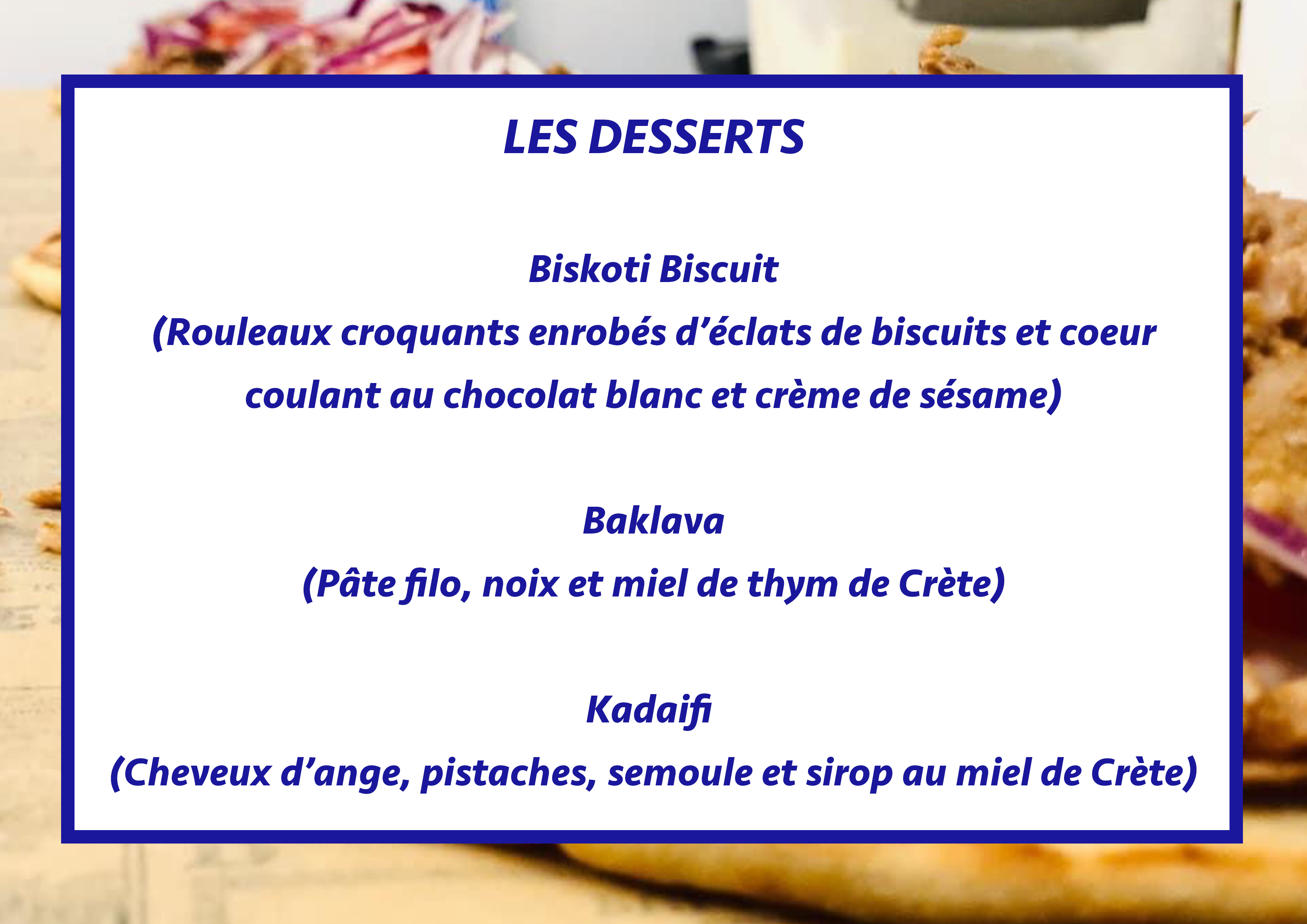 LES DESSERTS

Biskoti Biscuit

(Rouleaux croquants enrobés d'éclats de biscuits et coeur coulant au chocolat blanc et crème de sésame)

Baklava

(Pâte filo, noix et miel de thym de Crète)

Kadaifi

(Cheveux d'ange, pistaches, semoule et sirop au miel de Crète)